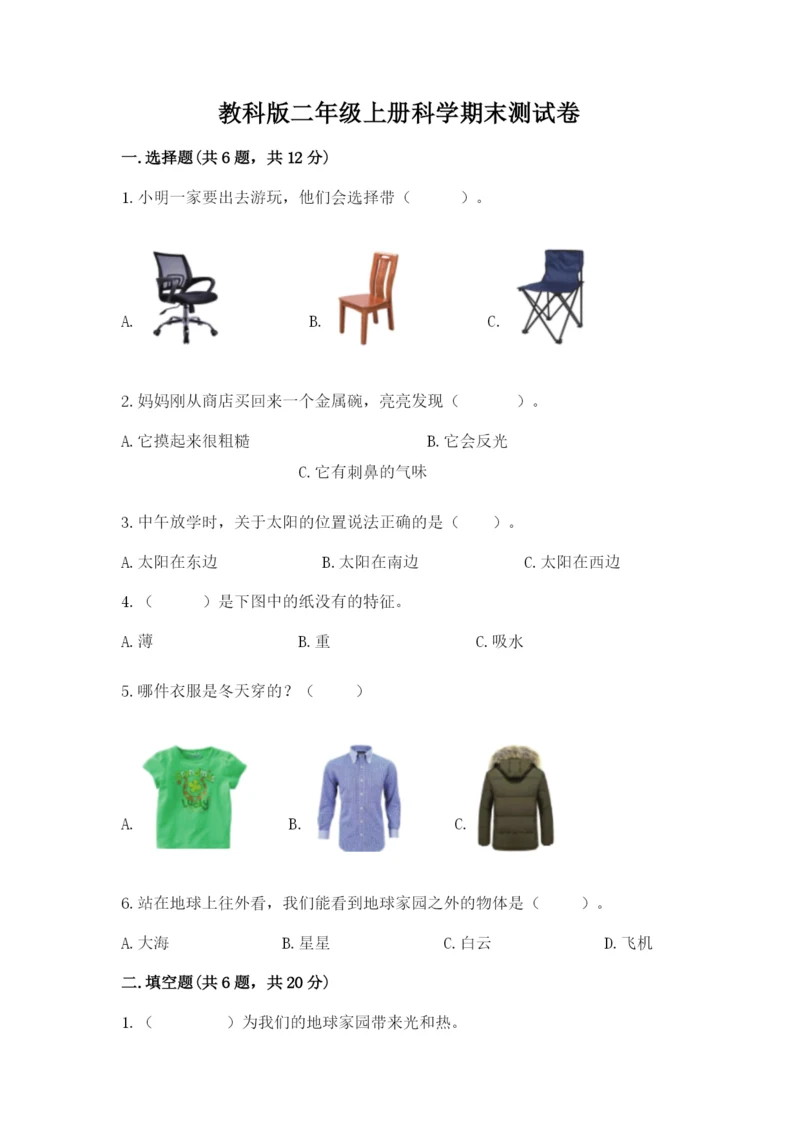 教科版二年级上册科学期末测试卷

一.选择题(共6题，共12分)

1.小明一家要出去游玩，他们会选择带（　　）。

A.

B.

C.

2.妈妈刚从商店买回来一个金属碗，亮亮发现（　　）。

A.它摸起来很粗糙

B.它会反光

C.它有刺鼻的气味

3.中午放学时，关于太阳的位置说法正确的是（　　）。

A.太阳在东边

B.太阳在南边

C.太阳在西边

4.（　　）是下图中的纸没有的特征。

A.薄

B.重

C.吸水

5.哪件衣服是冬天穿的？（　　）

A.

B.

C.

6.站在地球上往外看，我们能看到地球家园之外的物体是（　　）。

A.大海

B.星星

C.白云

D.飞机

二.填空题(共6题，共20分)

1.（　　）为我们的地球家园带来光和热。